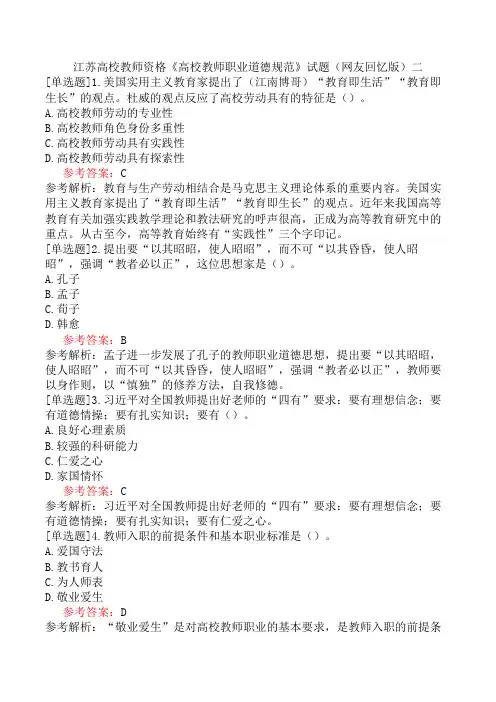 江苏高校教师资格《高校教师职业道德规范》试题（网友回忆版）二

[单选题]1.美国实用主义教育家提出了（江南博哥）“教育即生活”“教育即生长”的观点。杜威的观点反应了高校劳动具有的特征是（）。
A.高校教师劳动的专业性
B.高校教师角色身份多重性
C.高校教师劳动具有实践性
D.高校教师劳动具有探索性
参考答案：C
参考解析：教育与生产劳动相结合是马克思主义理论体系的重要内容。美国实用主义教育家提出了“教育即生活”“教育即生长”的观点。近年来我国高等教育有关加强实践教学理论和教法研究的呼声很高，正成为高等教育研究中的重点。从古至今，高等教育始终有“实践性”三个字印记。
[单选题]2.提出要“以其昭昭，使人昭昭”，而不可“以其昏昏，使人昭昭”，强调“教者必以正”，这位思想家是（）。
A.孔子
B.孟子
C.荀子
D.韩愈
参考答案：B
参考解析：孟子进一步发展了孔子的教师职业道德思想，提出要“以其昭昭，使人昭昭”，而不可“以其昏昏，使人昭昭”，强调“教者必以正”，教师要以身作则，以“慎独”的修养方法，自我修德。
[单选题]3.习近平对全国教师提出好老师的“四有”要求：要有理想信念；要有道德情操；要有扎实知识；要有（）。
A.良好心理素质
B.较强的科研能力
C.仁爱之心
D.家国情怀
参考答案：C
参考解析：习近平对全国教师提出好老师的“四有”要求：要有理想信念；要有道德情操；要有扎实知识；要有仁爱之心。
[单选题]4.教师入职的前提条件和基本职业标准是（）。
A.爱国守法
B.教书育人
C.为人师表
D.敬业爱生
参考答案：D
参考解析：“敬业爱生”是对高校教师职业的基本要求，是教师入职的前提条